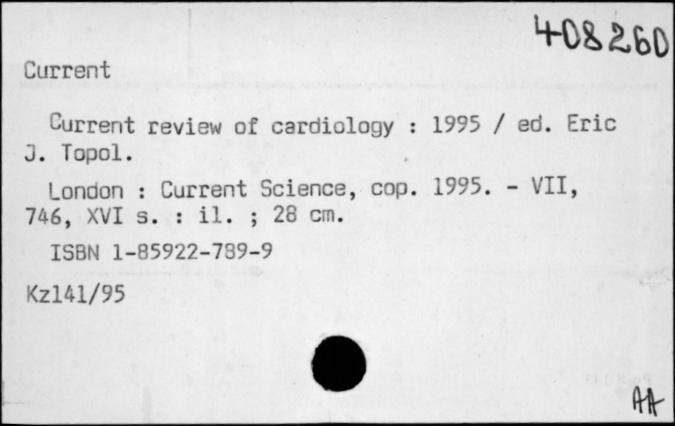 408260

Current

Current review of cardiology : 1995 / ed. Eric J. Topol.

London : Current Science, cop. 1995. - VII, 746, XVI s. : il. ; 28 cm.

ISBN 1-85922-789-9

Kz141/95

AA